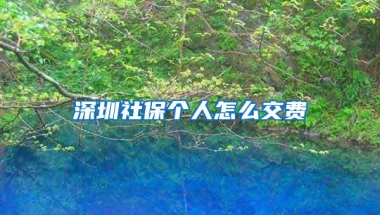 深圳社保个人怎么交费